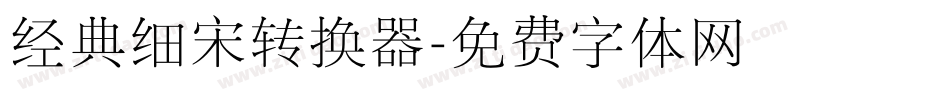 经典细宋转换器-免费字体网